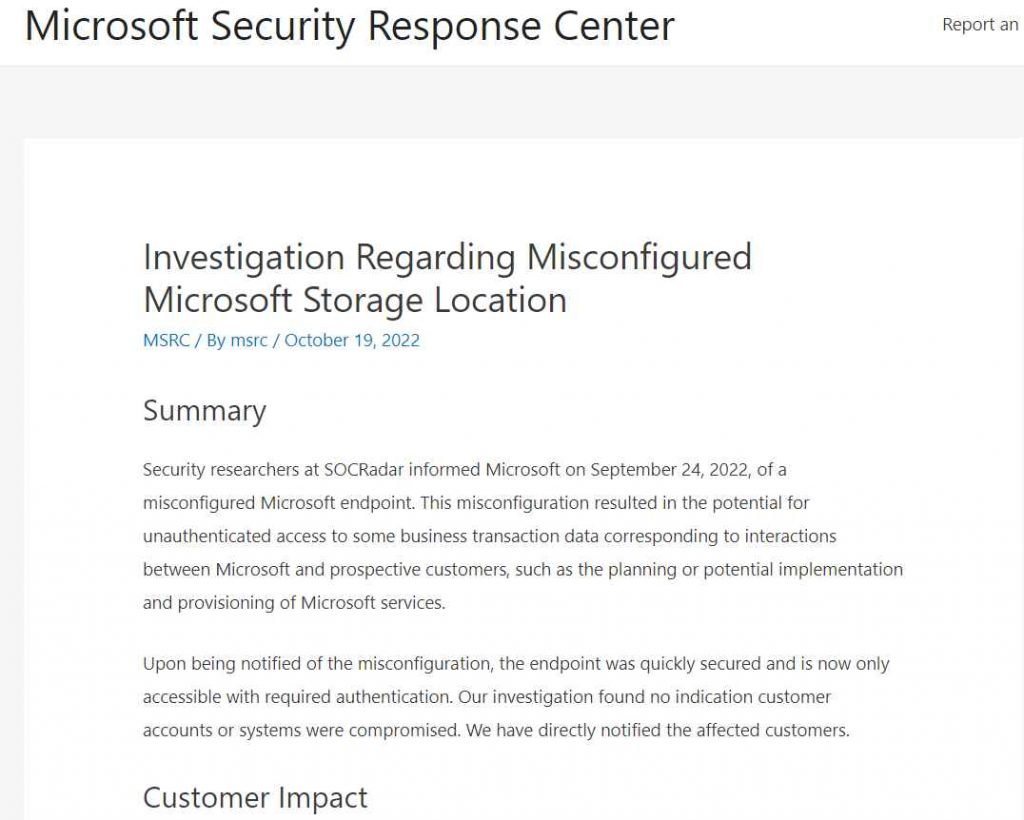 Microsoft Security Response Center

Report an

Investigation Regarding Misconfigured Microsoft Storage Location

MSRC / By msrc / October 19, 2022

Summary

Security researchers at SOCRadar informed Microsoft on September 24, 2022, of a misconfigured Microsoft endpoint. This misconfiguration resulted in the potential for unauthenticated access to some business transaction data corresponding to interactions between Microsoft and prospective customers, such as the planning or potential implementation and provisioning of Microsoft services.

Upon being notified of the misconfiguration, the endpoint was quickly secured and is now only accessible with required authentication. Our investigation found no indication customer accounts or systems were compromised. We have directly notified the affected customers.

Customer Impact